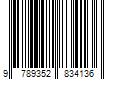 9 789352 834136